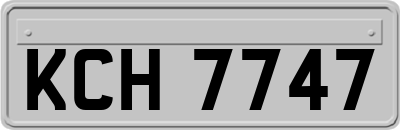 KCH 7747